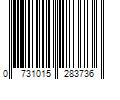 0 731015 283736